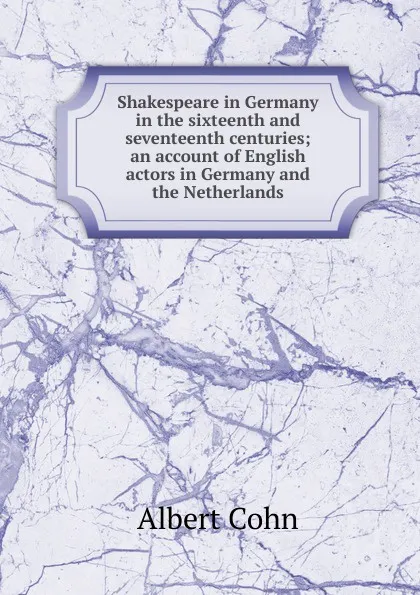 Shakespeare in Germany in the sixteenth and seventeenth centuries; an account of English actors in Germany and the Netherlands

Albert Cohn